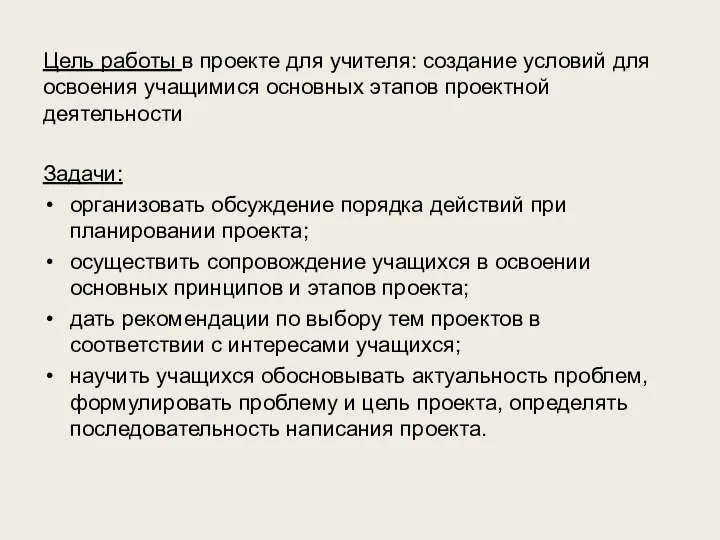 Цель работы в проекте для учителя: создание условий для освоения учащимися основных этапов проектной деятельности

Задачи:
• организовать обсуждение порядка действий при планировании проекта;
• осуществить сопровождение учащихся в освоении основных принципов и этапов проекта;
• дать рекомендации по выбору тем проектов в соответствии с интересами учащихся;
• научить учащихся обосновывать актуальность проблем, формулировать проблему и цель проекта, определять последовательность написания проекта.